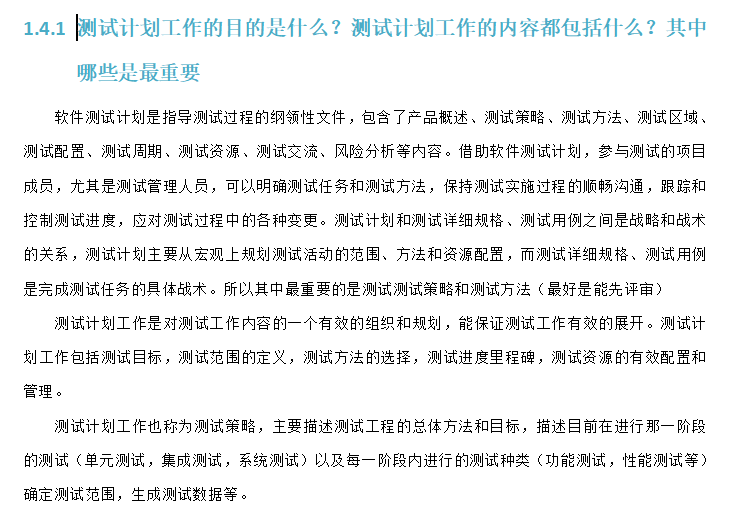 1.4.1 测试计划工作的目的是什么？测试计划工作的内容都包括什么？其中哪些是最重要

软件测试计划是指导测试过程的纲领性文件，包含了产品概述、测试策略、测试方法、测试区域、测试配置、测试周期、测试资源、测试交流、风险分析等内容。借助软件测试计划，参与测试的项目成员，尤其是测试管理人员，可以明确测试任务和测试方法，保持测试实施过程的顺畅沟通，跟踪和控制测试进度，应对测试过程中的各种变更。测试计划和测试详细规格、测试用例之间是战略和战术的关系，测试计划主要从宏观上规划测试活动的范围、方法和资源配置，而测试详细规格、测试用例是完成测试任务的具体战术。所以其中最重要的是测试测试策略和测试方法（最好是能先评审）

测试计划工作是对测试工作内容的一个有效的组织和规划，能保证测试工作有效的展开。测试计划工作包括测试目标，测试范围的定义，测试方法的选择，测试进度里程碑，测试资源的有效配置和管理。

测试计划工作也称为测试策略，主要描述测试工程的总体方法和目标，描述目前在进行那一阶段的测试（单元测试，集成测试，系统测试）以及每一阶段内进行的测试种类（功能测试，性能测试等）确定测试范围，生成测试数据等。